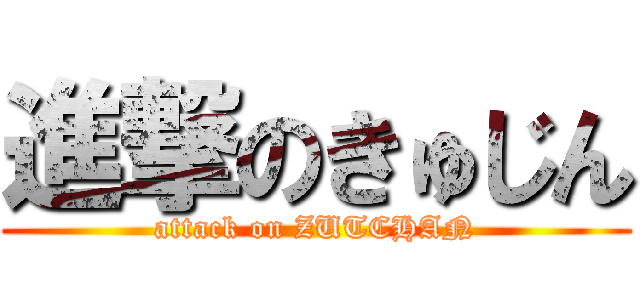 進撃のきゅじん
attack on ZUTCHAN